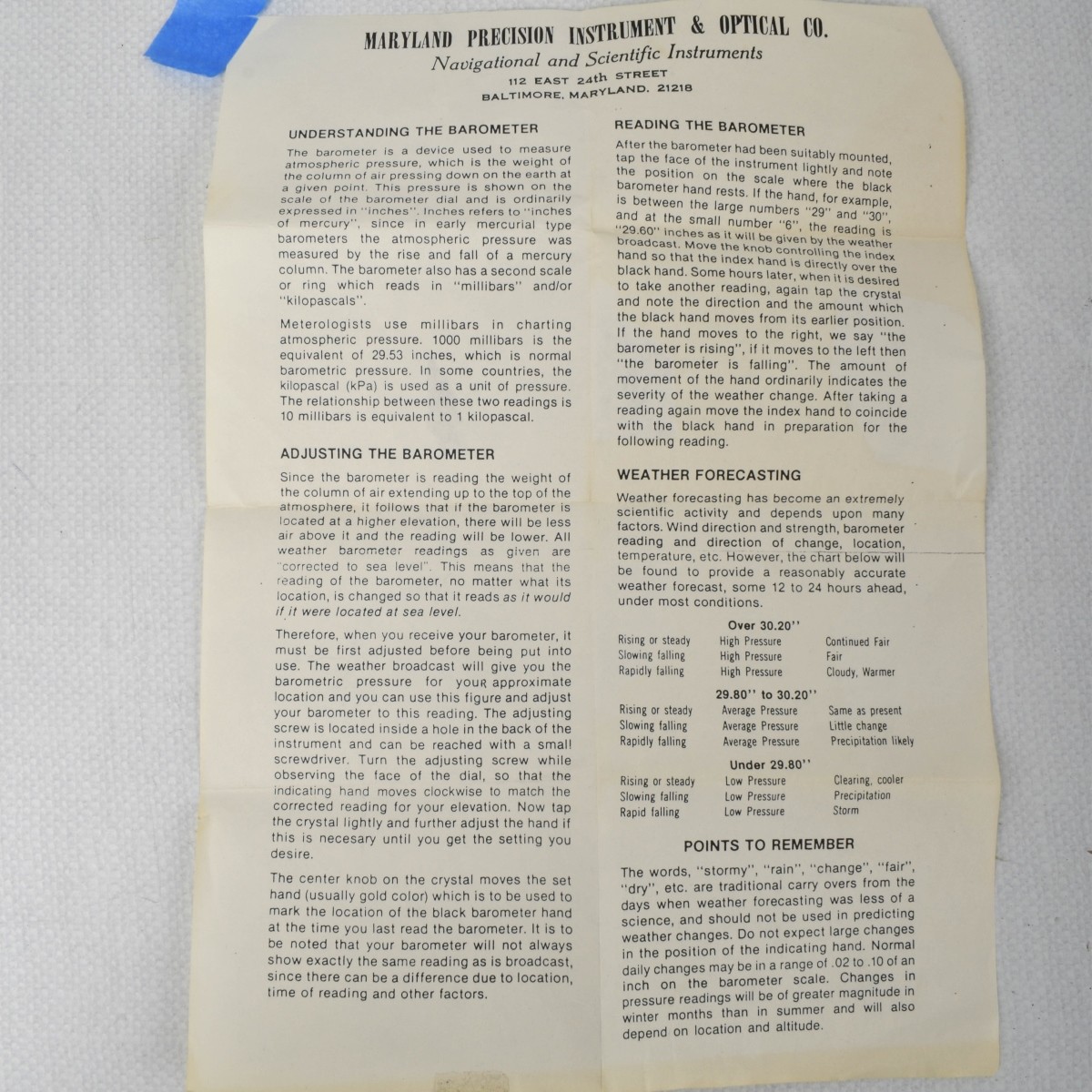 MARYLAND PRECISION INSTRUMENT & OPTICAL CO.
Navigational and Scientific Instruments
112 EAST 24th STREET
BALTIMORE, MARYLAND. 21218

UNDERSTANDING THE BAROMETER

The barometer is a device used to measure atmospheric pressure, which is the weight of the column of air pressing down on the earth at a given point. This pressure is shown on the scale of the barometer dial and is ordinarily expressed in "inches". Inches refers to "inches of mercury", since in early mercurial type barometers the atmospheric pressure was measured by the rise and fall of a mercury column. The barometer also has a second scale or ring which reads in "millibars" and/or "kilopascals".

Meterologists use millibars in charting atmospheric pressure. 1000 millibars is the equivalent of 29.53 inches, which is normal barometric pressure. In some countries, the kilopascal (kPa) is used as a unit of pressure. The relationship between these two readings is 10 millibars is equivalent to 1 kilopascal.

ADJUSTING THE BAROMETER

Since the barometer is reading the weight of the column of air extending up to the top of the atmosphere, it follows that if the barometer is located at a higher elevation, there will be less air above it and the reading will be lower. All weather barometer readings as given are "corrected to sea level". This means that the reading of the barometer, no matter what its location, is changed so that it reads as it would if it were located at sea level.

Therefore, when you receive your barometer, it must be first adjusted before being put into use. The weather broadcast will give you the barometric pressure for your approximate location and you can use this figure and adjust your barometer to this reading. The adjusting screw is located inside a hole in the back of the instrument and can be reached with a small screwdriver. Turn the adjusting screw while observing the face of the dial, so that the indicating hand moves clockwise to match the corrected reading for your elevation. Now tap the crystal lightly and further adjust the hand if this is necesary until you get the setting you desire.

The center knob on the crystal moves the set hand (usually gold color) which is to be used to mark the location of the black barometer hand at the time you last read the barometer. It is to be noted that your barometer will not always show exactly the same reading as is broadcast, since there can be a difference due to location, time of reading and other factors.

READING THE BAROMETER

After the barometer had been suitably mounted, tap the face of the instrument lightly and note the position on the scale where the black barometer hand rests. If the hand, for example, is between the large numbers "29" and "30", and at the small number "6", the reading is "29.60" inches as it will be given by the weather broadcast. Move the knob controlling the index hand so that the index hand is directly over the black hand. Some hours later, when it is desired to take another reading, again tap the crystal and note the direction and the amount which the black hand moves from its earlier position. If the hand moves to the right, we say "the barometer is rising", if it moves to the left then "the barometer is falling". The amount of movement of the hand ordinarily indicates the severity of the weather change. After taking a reading again move the index hand to coincide with the black hand in preparation for the following reading.

WEATHER FORECASTING

Weather forecasting has become an extremely scientific activity and depends upon many factors. Wind direction and strength, barometer reading and direction of change, location, temperature, etc. However, the chart below will be found to provide a reasonably accurate weather forecast, some 12 to 24 hours ahead, under most conditions.

Over 30.20"

| Rising or steady | High Pressure | Continued Fair |
|---|---|---|
| Slowing falling | High Pressure | Fair |
| Rapidly falling | High Pressure | Cloudy, Warmer |

29.80" to 30.20"

| Rising or steady | Average Pressure | Same as present |
|---|---|---|
| Slowing falling | Average Pressure | Little change |
| Rapidly falling | Average Pressure | Precipitation likely |

Under 29.80"

| Rising or steady | Low Pressure | Clearing, cooler |
|---|---|---|
| Slowing falling | Low Pressure | Precipitation |
| Rapid falling | Low Pressure | Storm |

POINTS TO REMEMBER

The words, "stormy", "rain", "change", "fair", "dry", etc. are traditional carry overs from the days when weather forecasting was less of a science, and should not be used in predicting weather changes. Do not expect large changes in the position of the indicating hand. Normal daily changes may be in a range of .02 to .10 of an inch on the barometer scale. Changes in pressure readings will be of greater magnitude in winter months than in summer and will also depend on location and altitude.